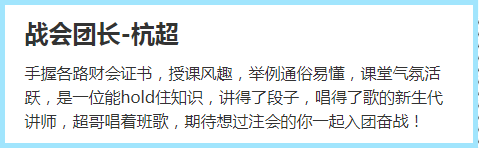 战会团长-杭超

手握各路财会证书，授课风趣，举例通俗易懂，课堂气氛活跃，是一位能hold住知识，讲得了段子，唱得了歌的新生代讲师，超哥唱着班歌，期待想过注会的你一起入团奋战！